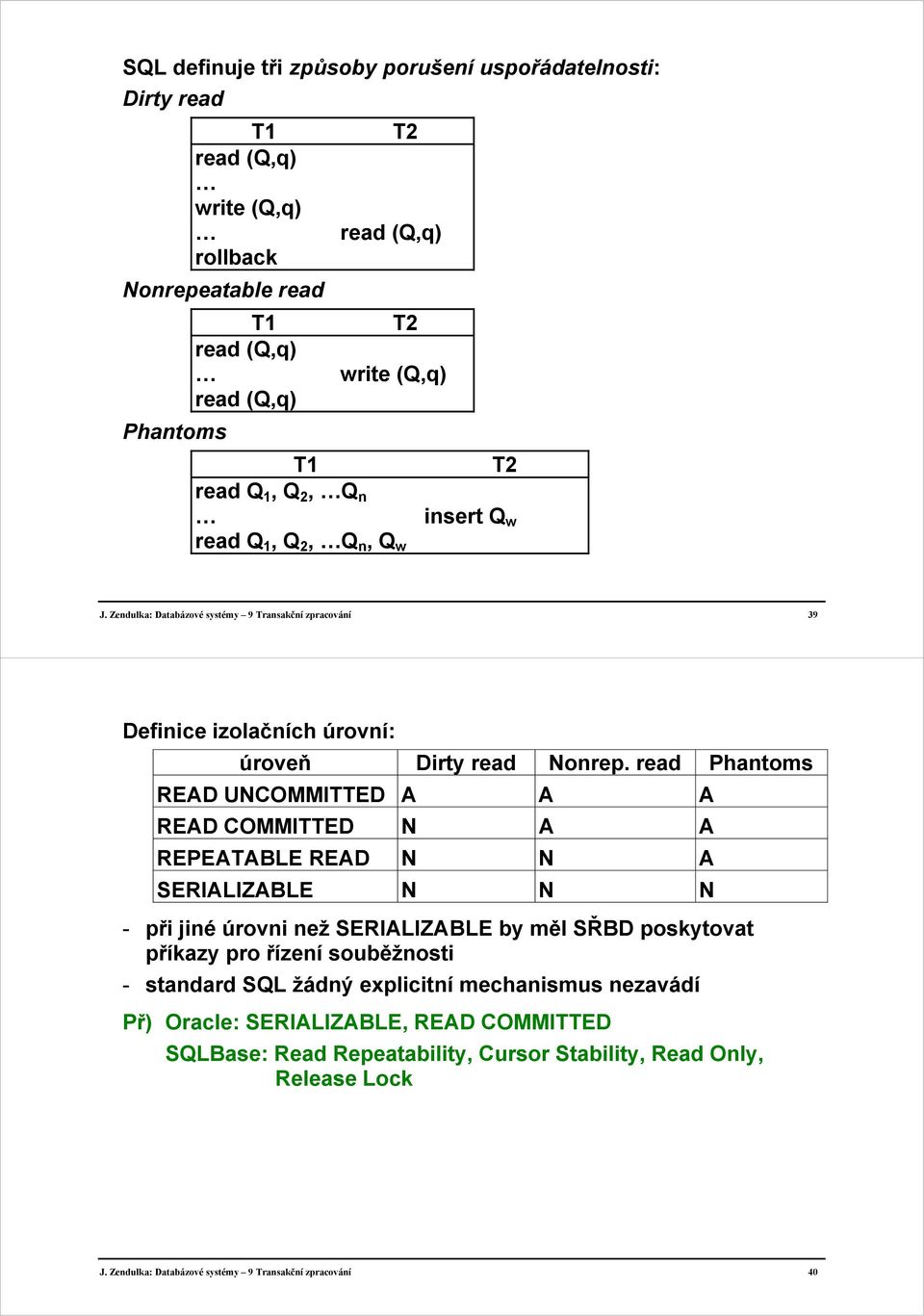 SQL definuje tři způsoby porušení uspořádatelnosti:
Dirty read

| T1 | T2 |
|---|---|
| read (Q,q) | |
| … | |
| write (Q,q) | |
| … | read (Q,q) |
| rollback | |

Nonrepeatable read

| T1 | T2 |
|---|---|
| read (Q,q) | |
| … | write (Q,q) |
| read (Q,q) | |

Phantoms

| T1 | T2 |
|---|---|
| read $Q_1$, $Q_2$, …$Q_n$ | |
| … | insert $Q_w$ |
| read $Q_1$, $Q_2$, …$Q_n$, $Q_w$ | |

J. Zendulka: Databázové systémy – 9 Transakční zpracování 39

Definice izolačních úrovní:

| úroveň | Dirty read | Nonrep. read | Phantoms |
|---|---|---|---|
| READ UNCOMMITTED | A | A | A |
| READ COMMITTED | N | A | A |
| REPEATABLE READ | N | N | A |
| SERIALIZABLE | N | N | N |

- při jiné úrovni než SERIALIZABLE by měl SŘBD poskytovat příkazy pro řízení souběžnosti
- standard SQL žádný explicitní mechanismus nezavádí

Př) Oracle: SERIALIZABLE, READ COMMITTED
SQLBase: Read Repeatability, Cursor Stability, Read Only, Release Lock

J. Zendulka: Databázové systémy – 9 Transakční zpracování 40